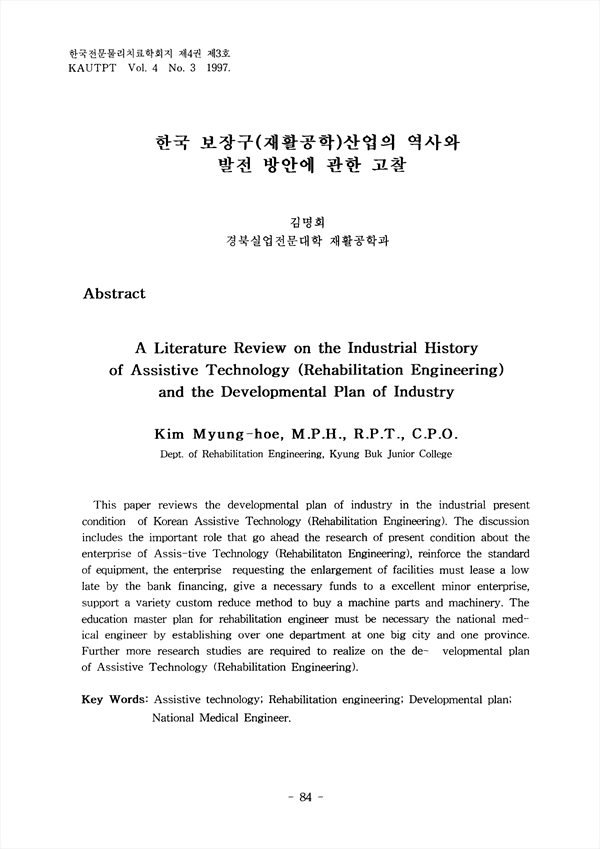 한국전문물리치료학회지 제4권 제3호
KAUTPT Vol. 4 No. 3 1997.

한국 보장구(재활공학)산업의 역사와
발전 방안에 관한 고찰

김명회
경북실업전문대학 재활공학과

Abstract

A Literature Review on the Industrial History of Assistive Technology (Rehabilitation Engineering) and the Developmental Plan of Industry

Kim Myung-hoe, M.P.H., R.P.T., C.P.O.
Dept. of Rehabilitation Engineering, Kyung Buk Junior College

This paper reviews the developmental plan of industry in the industrial present condition of Korean Assistive Technology (Rehabilitation Engineering). The discussion includes the important role that go ahead the research of present condition about the enterprise of Assis-tive Technology (Rehabilitaton Engineering), reinforce the standard of equipment, the enterprise requesting the enlargement of facilities must lease a low late by the bank financing, give a necessary funds to a excellent minor enterprise, support a variety custom reduce method to buy a machine parts and machinery. The education master plan for rehabilitation engineer must be necessary the national medical engineer by establishing over one department at one big city and one province. Further more research studies are required to realize on the de- velopmental plan of Assistive Technology (Rehabilitation Engineering).

Key Words: Assistive technology; Rehabilitation engineering; Developmental plan; National Medical Engineer.

- 84 -